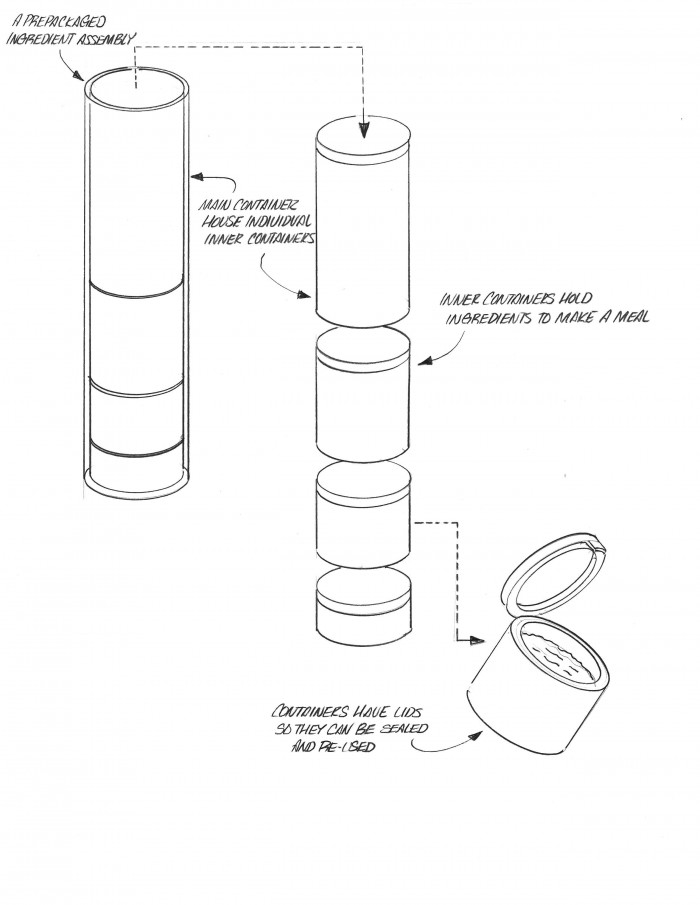 A PREPACKAGED INGREDIENT ASSEMBLY

MAIN CONTAINER HOUSE INDIVIDUAL INNER CONTAINERS

INNER CONTAINERS HOLD INGREDIENTS TO MAKE A MEAL

CONTAINERS HAVE LIDS SO THEY CAN BE SEALED AND RE-USED